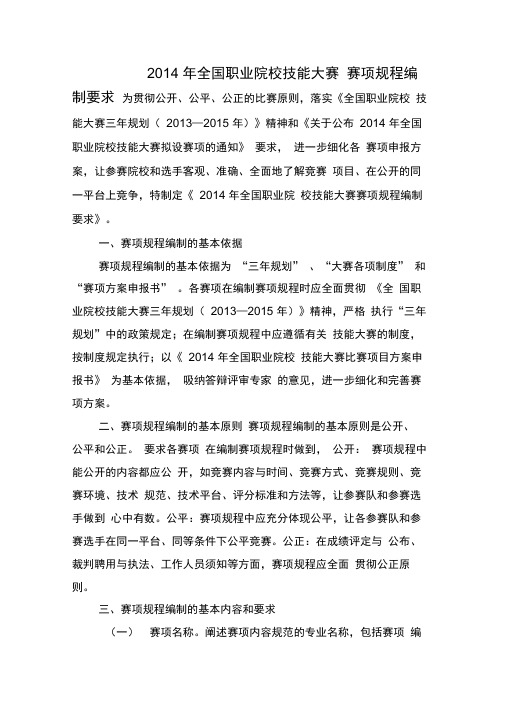 2014 年全国职业院校技能大赛 赛项规程编制要求

为贯彻公开、公平、公正的比赛原则，落实《全国职业院校 技能大赛三年规划（ 2013—2015 年）》精神和《关于公布 2014 年全国职业院校技能大赛拟设赛项的通知》 要求， 进一步细化各 赛项申报方案，让参赛院校和选手客观、准确、全面地了解竞赛 项目、在公开的同一平台上竞争，特制定《 2014 年全国职业院 校技能大赛赛项规程编制要求》。

一、赛项规程编制的基本依据

赛项规程编制的基本依据为 “三年规划” 、“大赛各项制度” 和 “赛项方案申报书” 。各赛项在编制赛项规程时应全面贯彻 《全 国职业院校技能大赛三年规划（ 2013—2015 年）》精神，严格 执行“三年规划”中的政策规定；在编制赛项规程中应遵循有关 技能大赛的制度，按制度规定执行；以《 2014 年全国职业院校 技能大赛比赛项目方案申报书》 为基本依据， 吸纳答辩评审专家 的意见，进一步细化和完善赛项方案。

二、赛项规程编制的基本原则 赛项规程编制的基本原则是公开、公平和公正。 要求各赛项 在编制赛项规程时做到， 公开： 赛项规程中能公开的内容都应公 开，如竞赛内容与时间、竞赛方式、竞赛规则、竞赛环境、技术 规范、技术平台、评分标准和方法等，让参赛队和参赛选手做到 心中有数。公平：赛项规程中应充分体现公平，让各参赛队和参赛选手在同一平台、同等条件下公平竞赛。公正：在成绩评定与 公布、裁判聘用与执法、工作人员须知等方面，赛项规程应全面 贯彻公正原则。

三、赛项规程编制的基本内容和要求

（一） 赛项名称。阐述赛项内容规范的专业名称，包括赛项 编